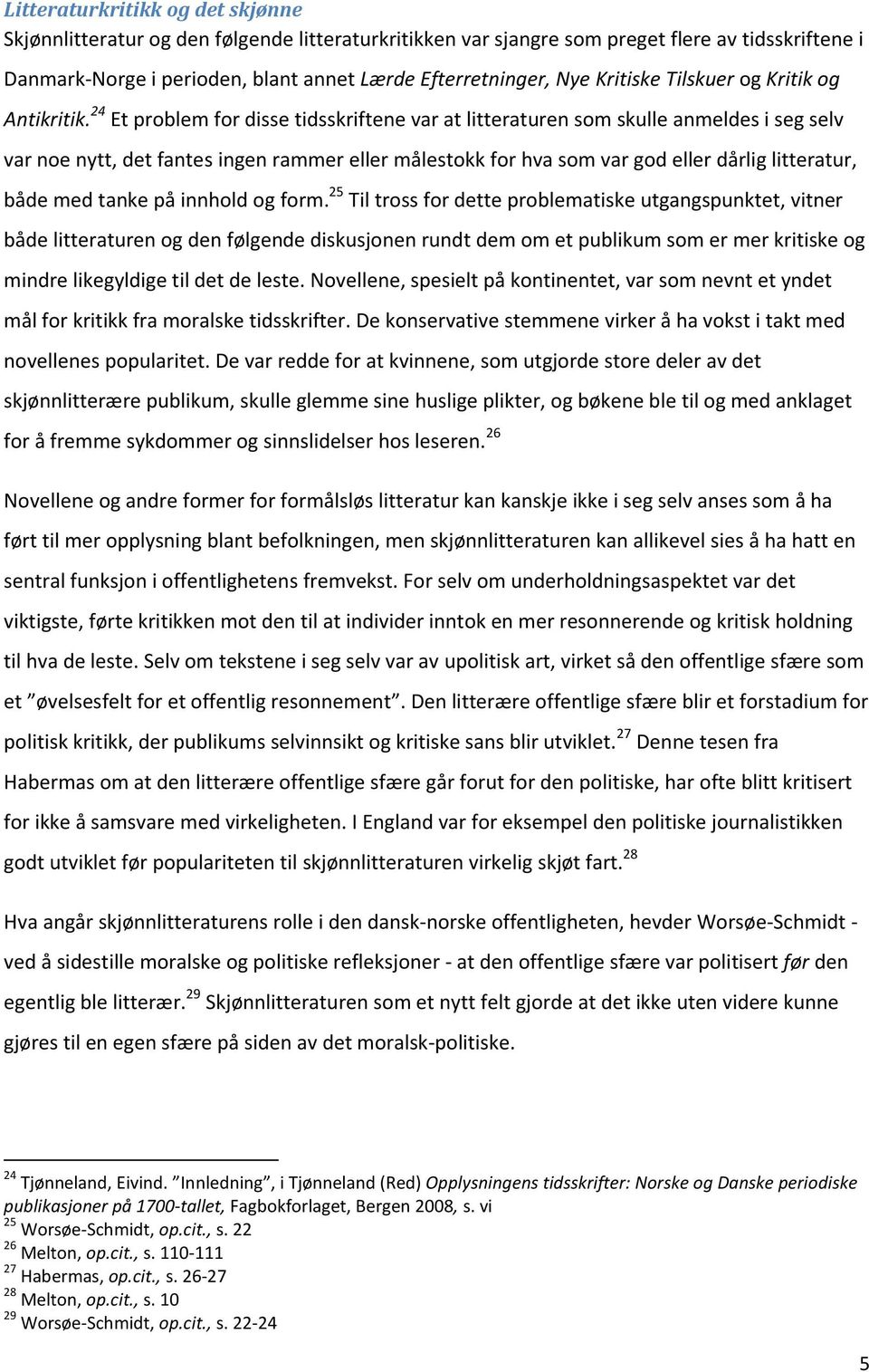 Litteraturkritikk og det skjønne

Skjønnlitteratur og den følgende litteraturkritikken var sjangre som preget flere av tidsskriftene i Danmark-Norge i perioden, blant annet Lærde Efterretninger, Nye Kritiske Tilskuer og Kritik og Antikritik.$^{24}$ Et problem for disse tidsskriftene var at litteraturen som skulle anmeldes i seg selv var noe nytt, det fantes ingen rammer eller målestokk for hva som var god eller dårlig litteratur, både med tanke på innhold og form.$^{25}$ Til tross for dette problematiske utgangspunktet, vitner både litteraturen og den følgende diskusjonen rundt dem om et publikum som er mer kritiske og mindre likegyldige til det de leste. Novellene, spesielt på kontinentet, var som nevnt et yndet mål for kritikk fra moralske tidsskrifter. De konservative stemmene virker å ha vokst i takt med novellenes popularitet. De var redde for at kvinnene, som utgjorde store deler av det skjønnlitterære publikum, skulle glemme sine huslige plikter, og bøkene ble til og med anklaget for å fremme sykdommer og sinnslidelser hos leseren.$^{26}$

Novellene og andre former for formålsløs litteratur kan kanskje ikke i seg selv anses som å ha ført til mer opplysning blant befolkningen, men skjønnlitteraturen kan allikevel sies å ha hatt en sentral funksjon i offentlighetens fremvekst. For selv om underholdningsaspektet var det viktigste, førte kritikken mot den til at individer inntok en mer resonnerende og kritisk holdning til hva de leste. Selv om tekstene i seg selv var av upolitisk art, virket så den offentlige sfære som et ”øvelsesfelt for et offentlig resonnement”. Den litterære offentlige sfære blir et forstadium for politisk kritikk, der publikums selvinnsikt og kritiske sans blir utviklet.$^{27}$ Denne tesen fra Habermas om at den litterære offentlige sfære går forut for den politiske, har ofte blitt kritisert for ikke å samsvare med virkeligheten. I England var for eksempel den politiske journalistikken godt utviklet før populariteten til skjønnlitteraturen virkelig skjøt fart.$^{28}$

Hva angår skjønnlitteraturens rolle i den dansk-norske offentligheten, hevder Worsøe-Schmidt - ved å sidestille moralske og politiske refleksjoner - at den offentlige sfære var politisert før den egentlig ble litterær.$^{29}$ Skjønnlitteraturen som et nytt felt gjorde at det ikke uten videre kunne gjøres til en egen sfære på siden av det moralsk-politiske.

$^{24}$ Tjønneland, Eivind. ”Innledning”, i Tjønneland (Red) Opplysningens tidsskrifter: Norske og Danske periodiske publikasjoner på 1700-tallet, Fagbokforlaget, Bergen 2008, s. vi
$^{25}$ Worsøe-Schmidt, op.cit., s. 22
$^{26}$ Melton, op.cit., s. 110-111
$^{27}$ Habermas, op.cit., s. 26-27
$^{28}$ Melton, op.cit., s. 10
$^{29}$ Worsøe-Schmidt, op.cit., s. 22-24

5